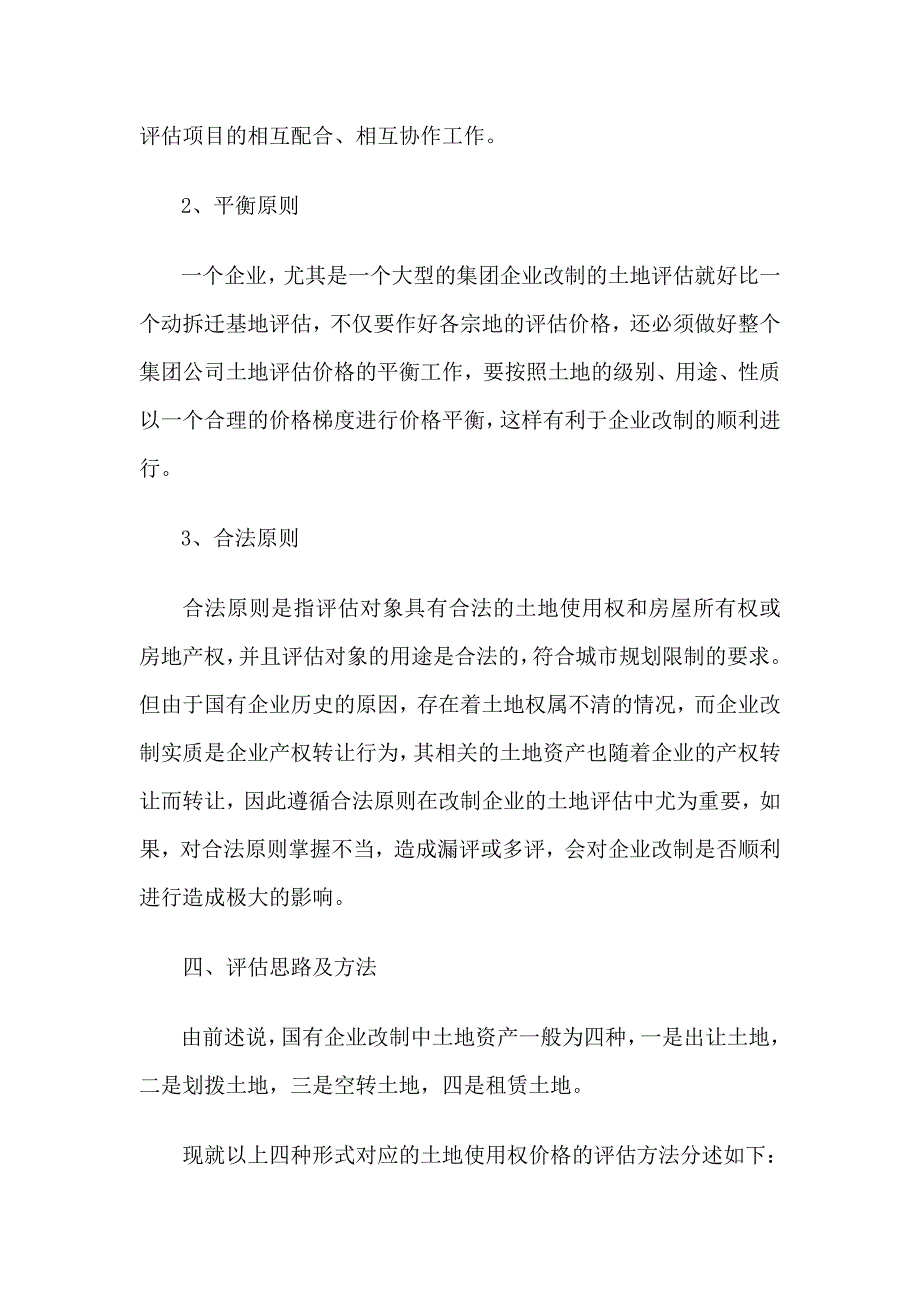 评估项目的相互配合、相互协作工作。

2、平衡原则

一个企业，尤其是一个大型的集团企业改制的土地评估就好比一个动拆迁基地评估，不仅要作好各宗地的评估价格，还必须做好整个集团公司土地评估价格的平衡工作，要按照土地的级别、用途、性质以一个合理的价格梯度进行价格平衡，这样有利于企业改制的顺利进行。

3、合法原则

合法原则是指评估对象具有合法的土地使用权和房屋所有权或房地产权，并且评估对象的用途是合法的，符合城市规划限制的要求。但由于国有企业历史的原因，存在着土地权属不清的情况，而企业改制实质是企业产权转让行为，其相关的土地资产也随着企业的产权转让而转让，因此遵循合法原则在改制企业的土地评估中尤为重要，如果，对合法原则掌握不当，造成漏评或多评，会对企业改制是否顺利进行造成极大的影响。

四、评估思路及方法

由前述说，国有企业改制中土地资产一般为四种，一是出让土地，二是划拨土地，三是空转土地，四是租赁土地。

现就以上四种形式对应的土地使用权价格的评估方法分述如下：